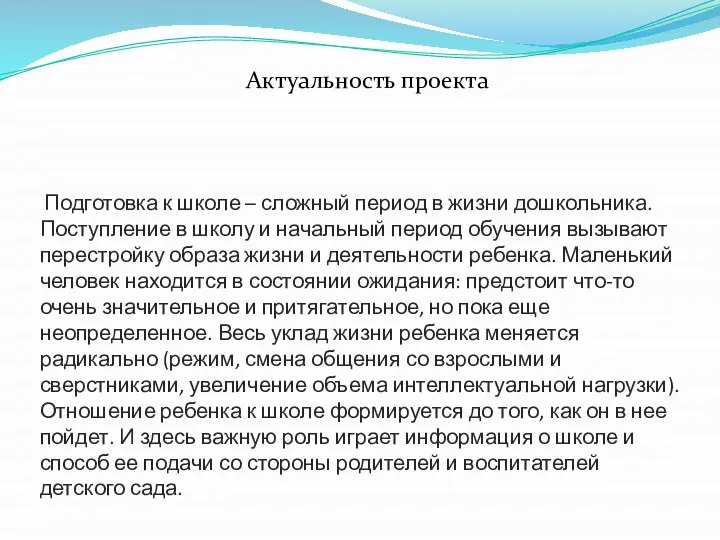 Актуальность проекта

Подготовка к школе – сложный период в жизни дошкольника. Поступление в школу и начальный период обучения вызывают перестройку образа жизни и деятельности ребенка. Маленький человек находится в состоянии ожидания: предстоит что-то очень значительное и притягательное, но пока еще неопределенное. Весь уклад жизни ребенка меняется радикально (режим, смена общения со взрослыми и сверстниками, увеличение объема интеллектуальной нагрузки). Отношение ребенка к школе формируется до того, как он в нее пойдет. И здесь важную роль играет информация о школе и способ ее подачи со стороны родителей и воспитателей детского сада.